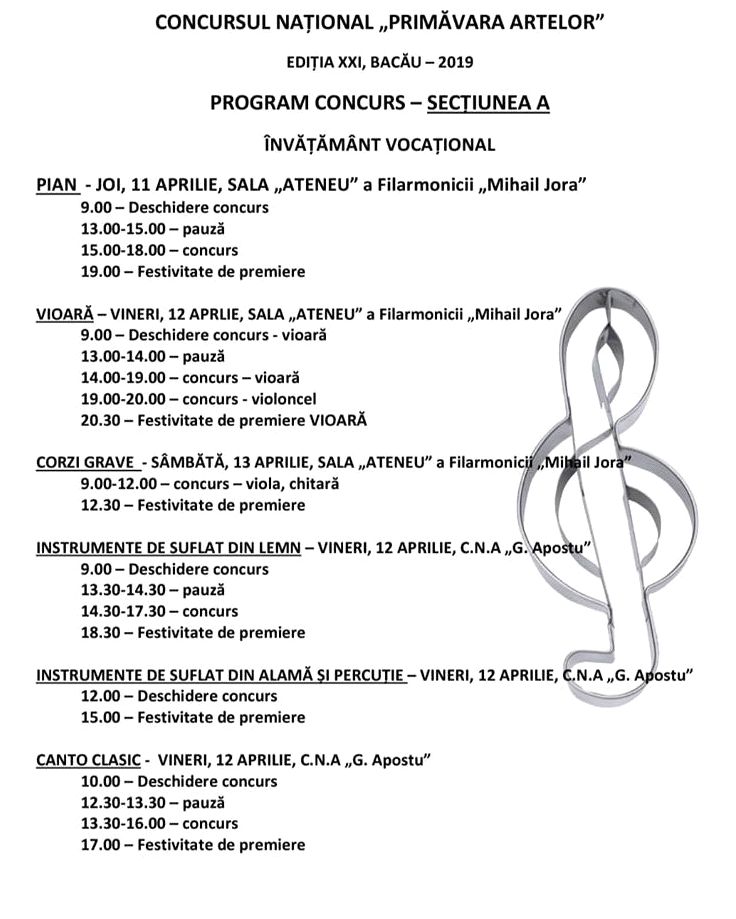 CONCURSUL NAȚIONAL „PRIMĂVARA ARTELOR”

EDIȚIA XXI, BACĂU – 2019

PROGRAM CONCURS – SECȚIUNEA A

ÎNVĂȚĂMÂNT VOCAȚIONAL

PIAN - JOI, 11 APRILIE, SALA „ATENEU” a Filarmonicii „Mihail Jora”
9.00 – Deschidere concurs
13.00-15.00 – pauză
15.00-18.00 – concurs
19.00 – Festivitate de premiere

VIOARĂ – VINERI, 12 APRLIE, SALA „ATENEU” a Filarmonicii „Mihail Jora”
9.00 – Deschidere concurs - vioară
13.00-14.00 – pauză
14.00-19.00 – concurs – vioară
19.00-20.00 – concurs - violoncel
20.30 – Festivitate de premiere VIOARĂ

CORZI GRAVE - SÂMBĂTĂ, 13 APRILIE, SALA „ATENEU” a Filarmonicii „Mihail Jora”
9.00-12.00 – concurs – viola, chitară
12.30 – Festivitate de premiere

INSTRUMENTE DE SUFLAT DIN LEMN – VINERI, 12 APRILIE, C.N.A „G. Apostu”
9.00 – Deschidere concurs
13.30-14.30 – pauză
14.30-17.30 – concurs
18.30 – Festivitate de premiere

INSTRUMENTE DE SUFLAT DIN ALAMĂ ȘI PERCUȚIE – VINERI, 12 APRILIE, C.N.A „G. Apostu”
12.00 – Deschidere concurs
15.00 – Festivitate de premiere

CANTO CLASIC - VINERI, 12 APRILIE, C.N.A „G. Apostu”
10.00 – Deschidere concurs
12.30-13.30 – pauză
13.30-16.00 – concurs
17.00 – Festivitate de premiere